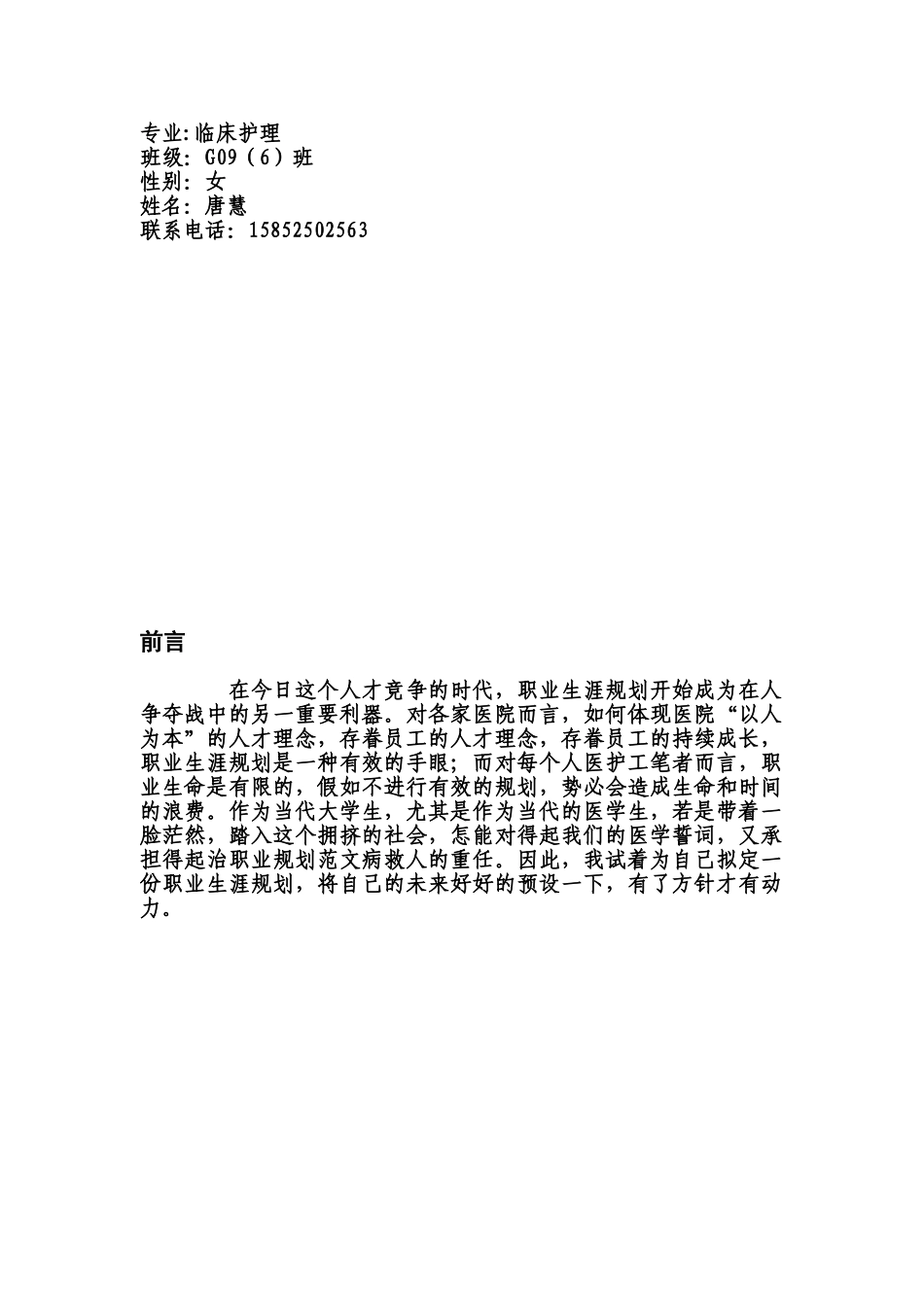 专业:临床护理
班级: G09（6）班
性别: 女
姓名: 唐慧
联系电话: 15852502563

前言

在今日这个人才竞争的时代，职业生涯规划开始成为在人争夺战中的另一重要利器。对各家医院而言，如何体现医院“以人为本”的人才理念，存眷员工的人才理念，存眷员工的持续成长，职业生涯规划是一种有效的手眼；而对每个人医护工笔者而言，职业生命是有限的，假如不进行有效的规划，势必会造成生命和时间的浪费。作为当代大学生，尤其是作为当代的医学生，若是带着一脸茫然，踏入这个拥挤的社会，怎能对得起我们的医学誓词，又承担得起治职业规划范文病救人的重任。因此，我试着为自己拟定一份职业生涯规划，将自己的未来好好的预设一下，有了方针才有动力。